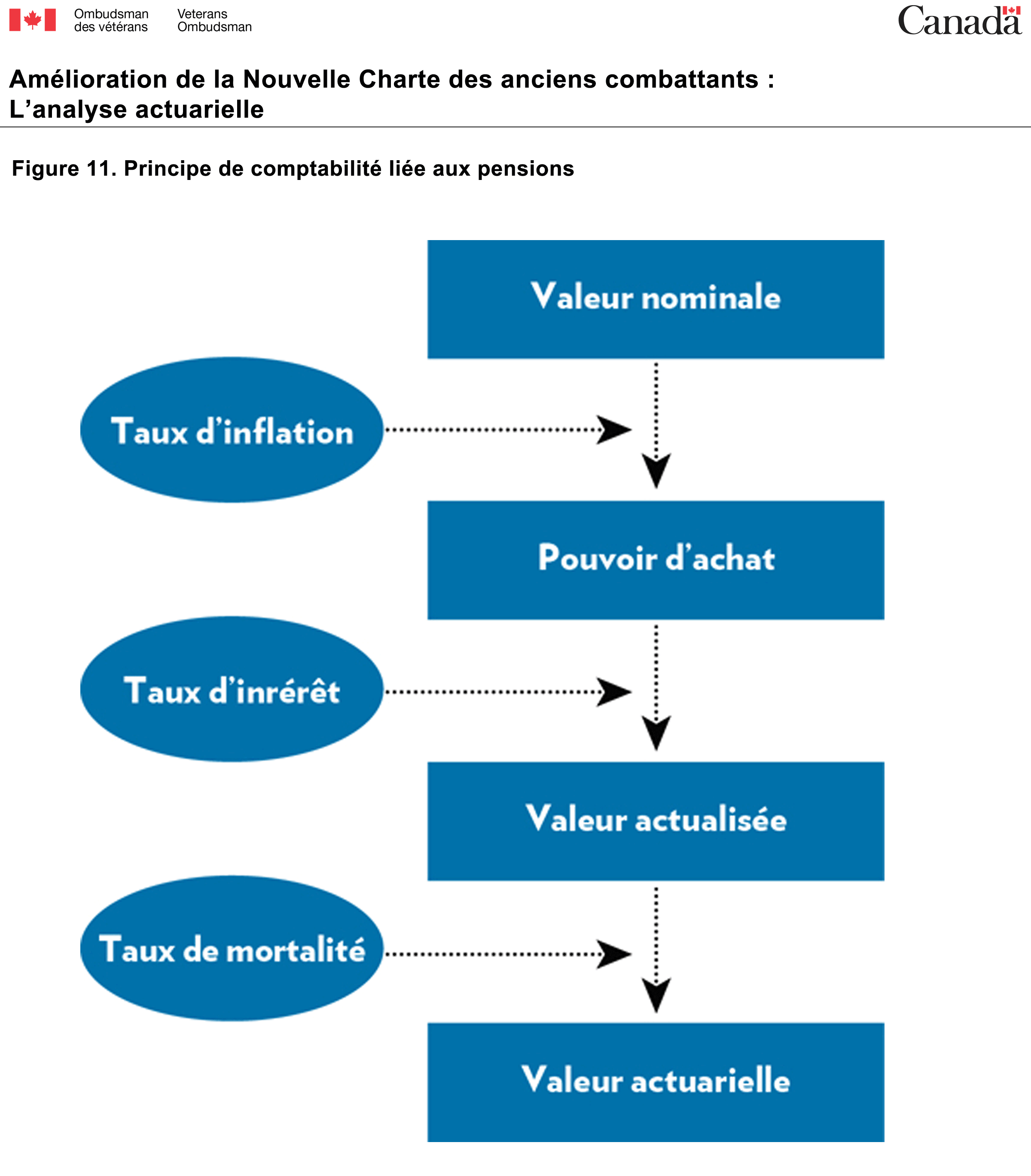 Ombudsman des vétérans

Veterans Ombudsman

Canada

Amélioration de la Nouvelle Charte des anciens combattants : L’analyse actuarielle

Figure 11. Principe de comptabilité liée aux pensions

Valeur nominale

Taux d’inflation

Pouvoir d’achat

Taux d’inrérêt

Valeur actualisée

Taux de mortalité

Valeur actuarielle